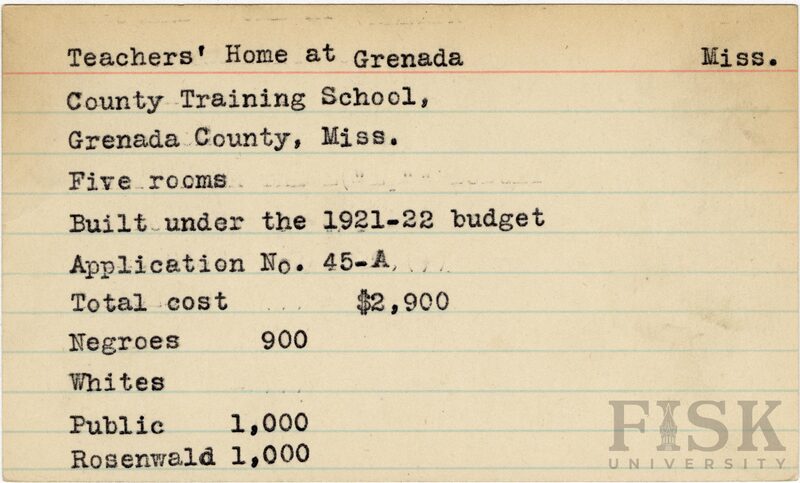 Teachers' Home at Grenada Miss.

County Training School,

Grenada County, Miss.

Five rooms

Built under the 1921-22 budget

Application No. 45-A

Total cost $2,900

Negroes 900

Whites

Public 1,000

Rosenwald 1,000

FISK
UNIVERSITY